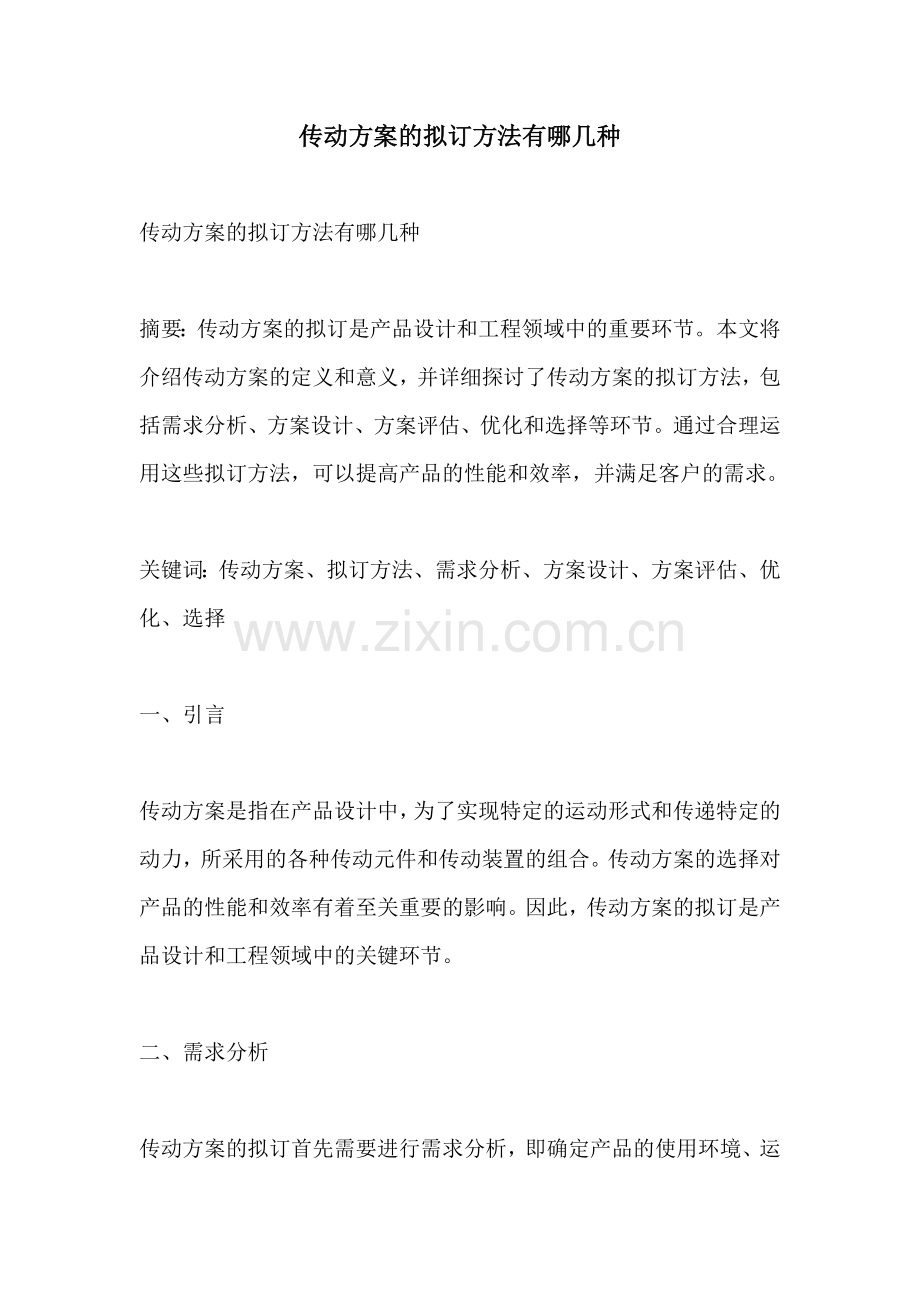 传动方案的拟订方法有哪几种

传动方案的拟订方法有哪几种

摘要:传动方案的拟订是产品设计和工程领域中的重要环节。本文将介绍传动方案的定义和意义，并详细探讨了传动方案的拟订方法，包括需求分析、方案设计、方案评估、优化和选择等环节。通过合理运用这些拟订方法，可以提高产品的性能和效率，并满足客户的需求。

关键词:传动方案、拟订方法、需求分析、方案设计、方案评估、优化、选择

www.zixin.com.cn

一、引言

传动方案是指在产品设计中，为了实现特定的运动形式和传递特定的动力，所采用的各种传动元件和传动装置的组合。传动方案的选择对产品的性能和效率有着至关重要的影响。因此，传动方案的拟订是产品设计和工程领域中的关键环节。

二、需求分析

传动方案的拟订首先需要进行需求分析，即确定产品的使用环境、运